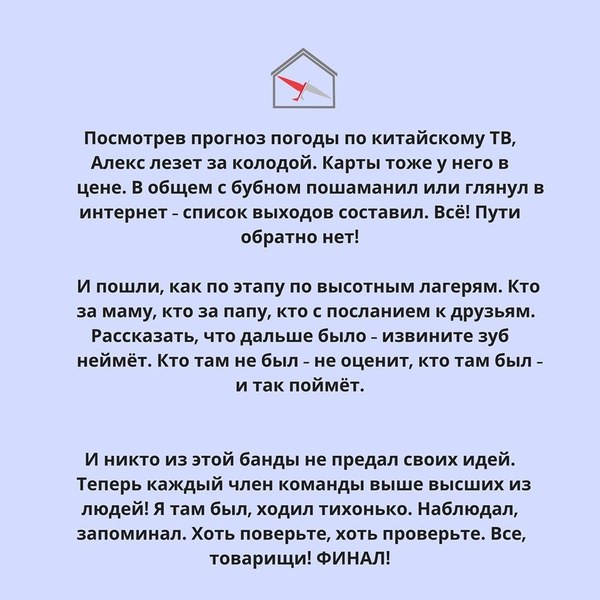 Посмотрев прогноз погоды по китайскому ТВ, Алекс лезет за колодой. Карты тоже у него в цене. В общем с бубном пошаманил или глянул в интернет - список выходов составил. Всё! Пути обратно нет!

И пошли, как по этапу по высотным лагерям. Кто за маму, кто за папу, кто с посланием к друзьям. Рассказать, что дальше было - извините зуб неймёт. Кто там не был - не оценит, кто там был - и так поймёт.

И никто из этой банды не предал своих идей. Теперь каждый член команды выше высших из людей! Я там был, ходил тихонько. Наблюдал, запоминал. Хоть поверьте, хоть проверьте. Все, товарищи! ФИНАЛ!